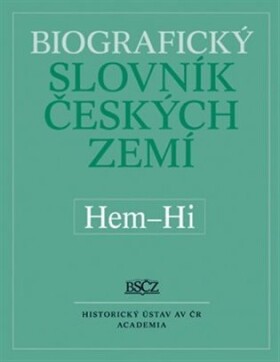 BIOGRAFICKÝ
SLOVNÍK
ČESKÝCH
ZEMÍ

Hem–Hi

BSČZ

HISTORICKÝ ÚSTAV AV ČR
ACADEMIA